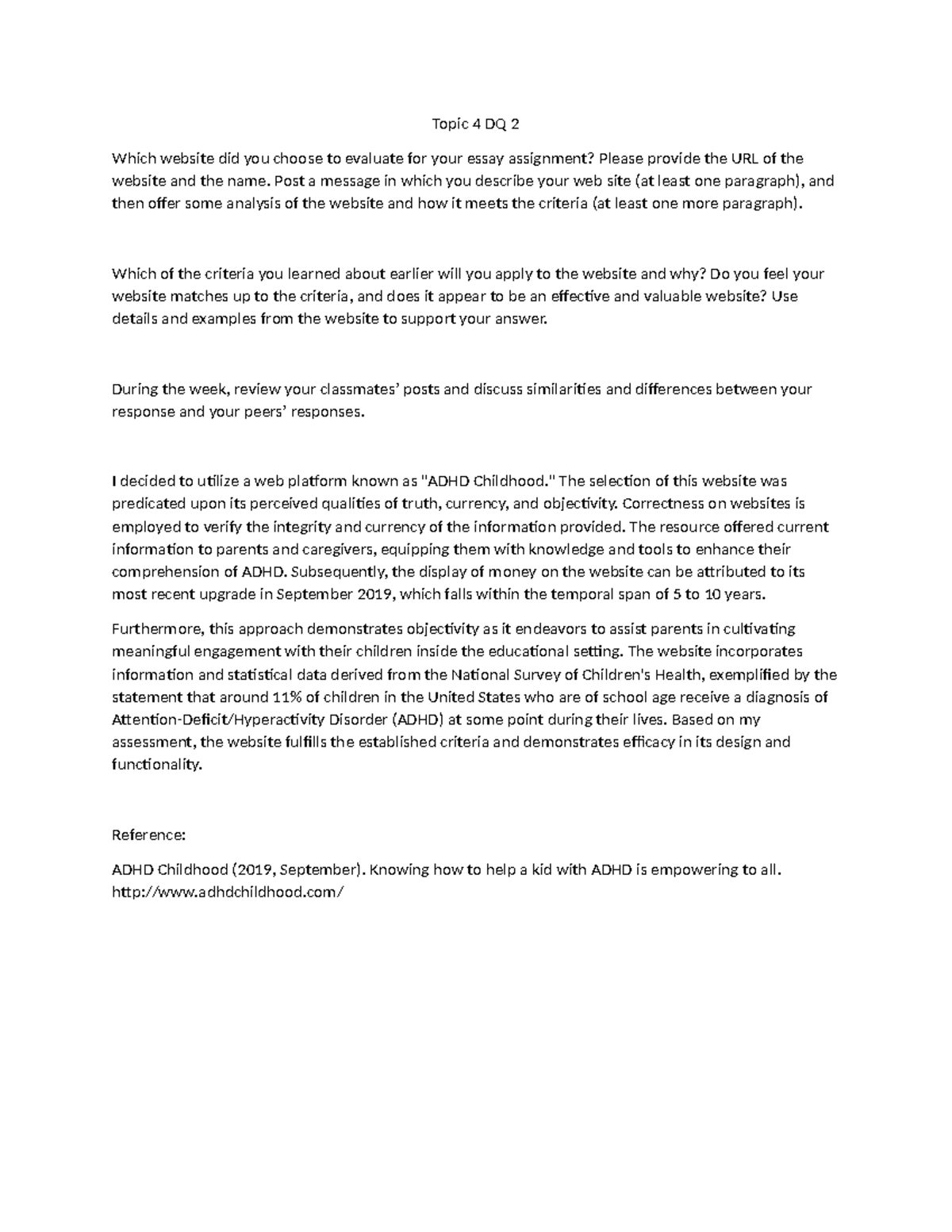 Topic 4 DQ 2

Which website did you choose to evaluate for your essay assignment? Please provide the URL of the website and the name. Post a message in which you describe your web site (at least one paragraph), and then offer some analysis of the website and how it meets the criteria (at least one more paragraph).

Which of the criteria you learned about earlier will you apply to the website and why? Do you feel your website matches up to the criteria, and does it appear to be an effective and valuable website? Use details and examples from the website to support your answer.

During the week, review your classmates' posts and discuss similarities and differences between your response and your peers' responses.

I decided to utilize a web platform known as "ADHD Childhood." The selection of this website was predicated upon its perceived qualities of truth, currency, and objectivity. Correctness on websites is employed to verify the integrity and currency of the information provided. The resource offered current information to parents and caregivers, equipping them with knowledge and tools to enhance their comprehension of ADHD. Subsequently, the display of money on the website can be attributed to its most recent upgrade in September 2019, which falls within the temporal span of 5 to 10 years.

Furthermore, this approach demonstrates objectivity as it endeavors to assist parents in cultivating meaningful engagement with their children inside the educational setting. The website incorporates information and statistical data derived from the National Survey of Children's Health, exemplified by the statement that around 11% of children in the United States who are of school age receive a diagnosis of Attention-Deficit/Hyperactivity Disorder (ADHD) at some point during their lives. Based on my assessment, the website fulfills the established criteria and demonstrates efficacy in its design and functionality.

Reference:

ADHD Childhood (2019, September). Knowing how to help a kid with ADHD is empowering to all. http://www.adhdchildhood.com/